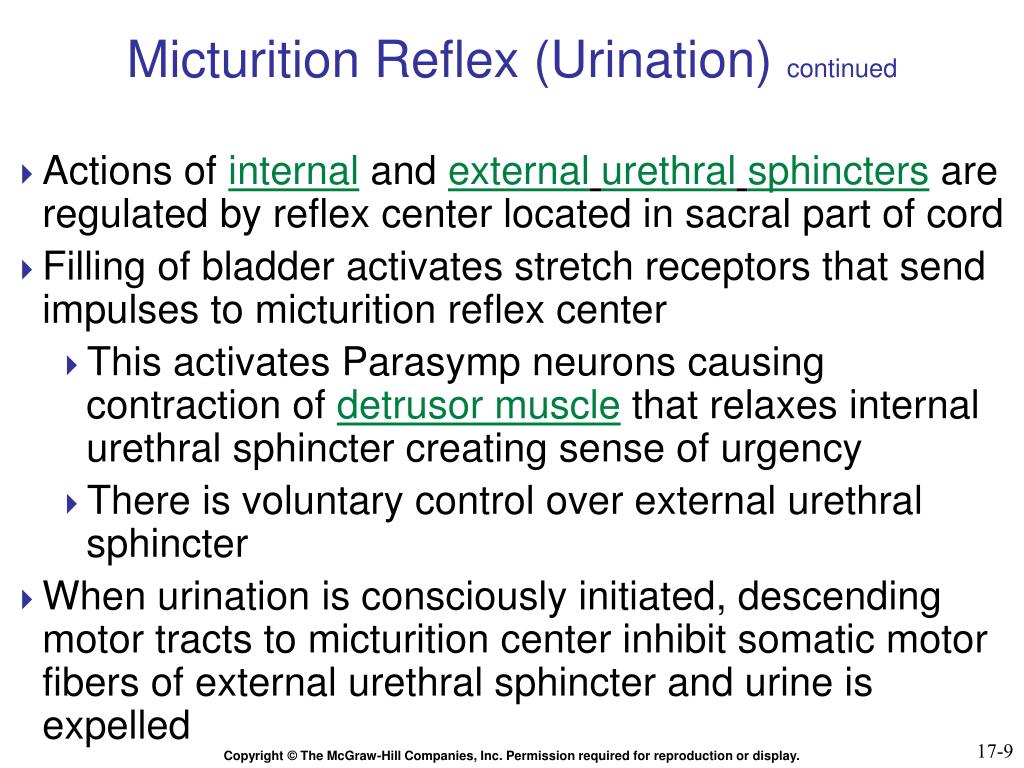 Micturition Reflex (Urination) continued

Actions of internal and external urethral sphincters are regulated by reflex center located in sacral part of cord

Filling of bladder activates stretch receptors that send impulses to micturition reflex center

This activates Parasymp neurons causing contraction of detrusor muscle that relaxes internal urethral sphincter creating sense of urgency

There is voluntary control over external urethral sphincter

When urination is consciously initiated, descending motor tracts to micturition center inhibit somatic motor fibers of external urethral sphincter and urine is expelled

Copyright © The McGraw-Hill Companies, Inc. Permission required for reproduction or display.

17-9